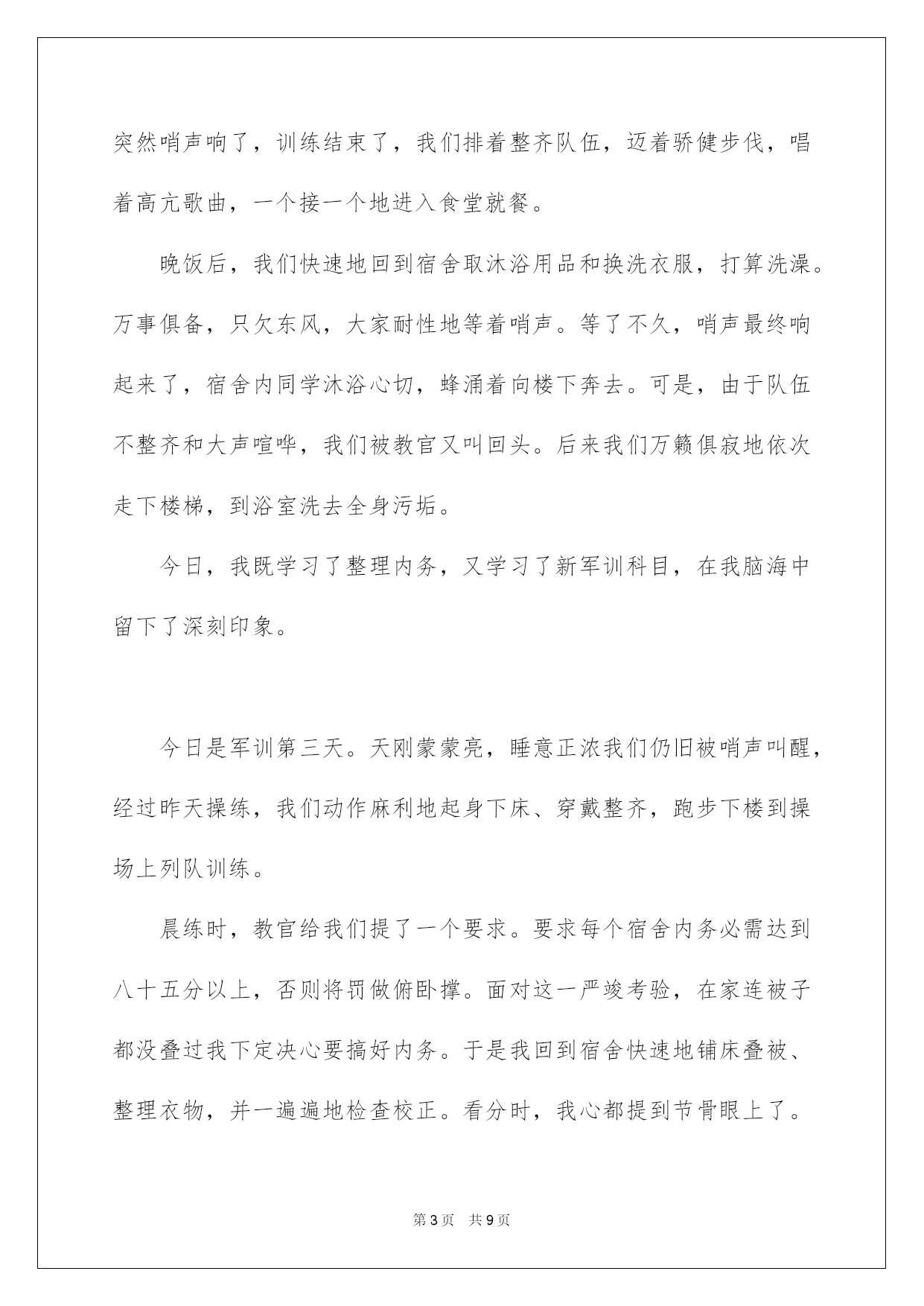 突然哨声响了，训练结束了，我们排着整齐队伍，迈着骄健步伐，唱着高亢歌曲，一个接一个地进入食堂就餐。

晚饭后，我们快速地回到宿舍取沐浴用品和换洗衣服，打算洗澡。万事俱备，只欠东风，大家耐性地等着哨声。等了不久，哨声最终响起来了，宿舍内同学沐浴心切，蜂涌着向楼下奔去。可是，由于队伍不整齐和大声喧哗，我们被教官又叫回头。后来我们万籁俱寂地依次走下楼梯，到浴室洗去全身污垢。

今日，我既学习了整理内务，又学习了新军训科目，在我脑海中留下了深刻印象。

今日是军训第三天。天刚蒙蒙亮，睡意正浓我们仍旧被哨声叫醒，经过昨天操练，我们动作麻利地起身下床、穿戴整齐，跑步下楼到操场上列队训练。

晨练时，教官给我们提了一个要求。要求每个宿舍内务必需达到八十五分以上，否则将罚做俯卧撑。面对这一严竣考验，在家连被子都没叠过我下定决心要搞好内务。于是我回到宿舍快速地铺床叠被、整理衣物，并一遍遍地检查校正。看分时，我心都提到节骨眼上了。

第3页 共9页